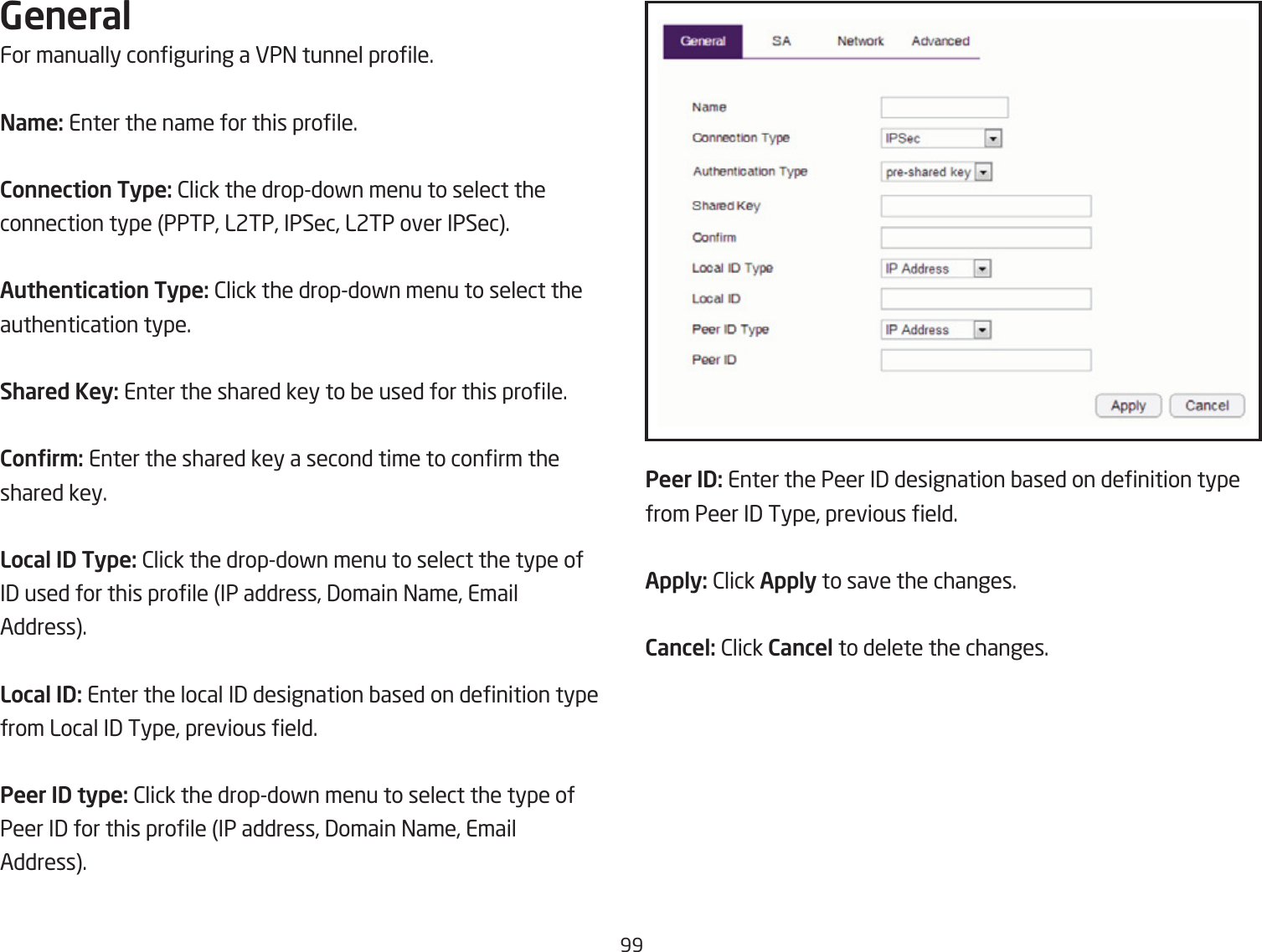 General
For manually configuring a VPN tunnel profile.

Name: Enter the name for this profile.

Connection Type: Click the drop-down menu to select the connection type (PPTP, L2TP, IPSec, L2TP over IPSec).

Authentication Type: Click the drop-down menu to select the authentication type.

Shared Key: Enter the shared key to be used for this profile.

Confirm: Enter the shared key a second time to confirm the shared key.

Local ID Type: Click the drop-down menu to select the type of ID used for this profile (IP address, Domain Name, Email Address).

Local ID: Enter the local ID designation based on definition type from Local ID Type, previous field.

Peer ID type: Click the drop-down menu to select the type of Peer ID for this profile (IP address, Domain Name, Email Address).

General SA Network Advanced

Name
Connection Type IPSec
Authentication Type pre-shared key
Shared Key
Confirm
Local ID Type IP Address
Local ID
Peer ID Type IP Address
Peer ID

Apply Cancel

Peer ID: Enter the Peer ID designation based on definition type from Peer ID Type, previous field.

Apply: Click Apply to save the changes.

Cancel: Click Cancel to delete the changes.

99